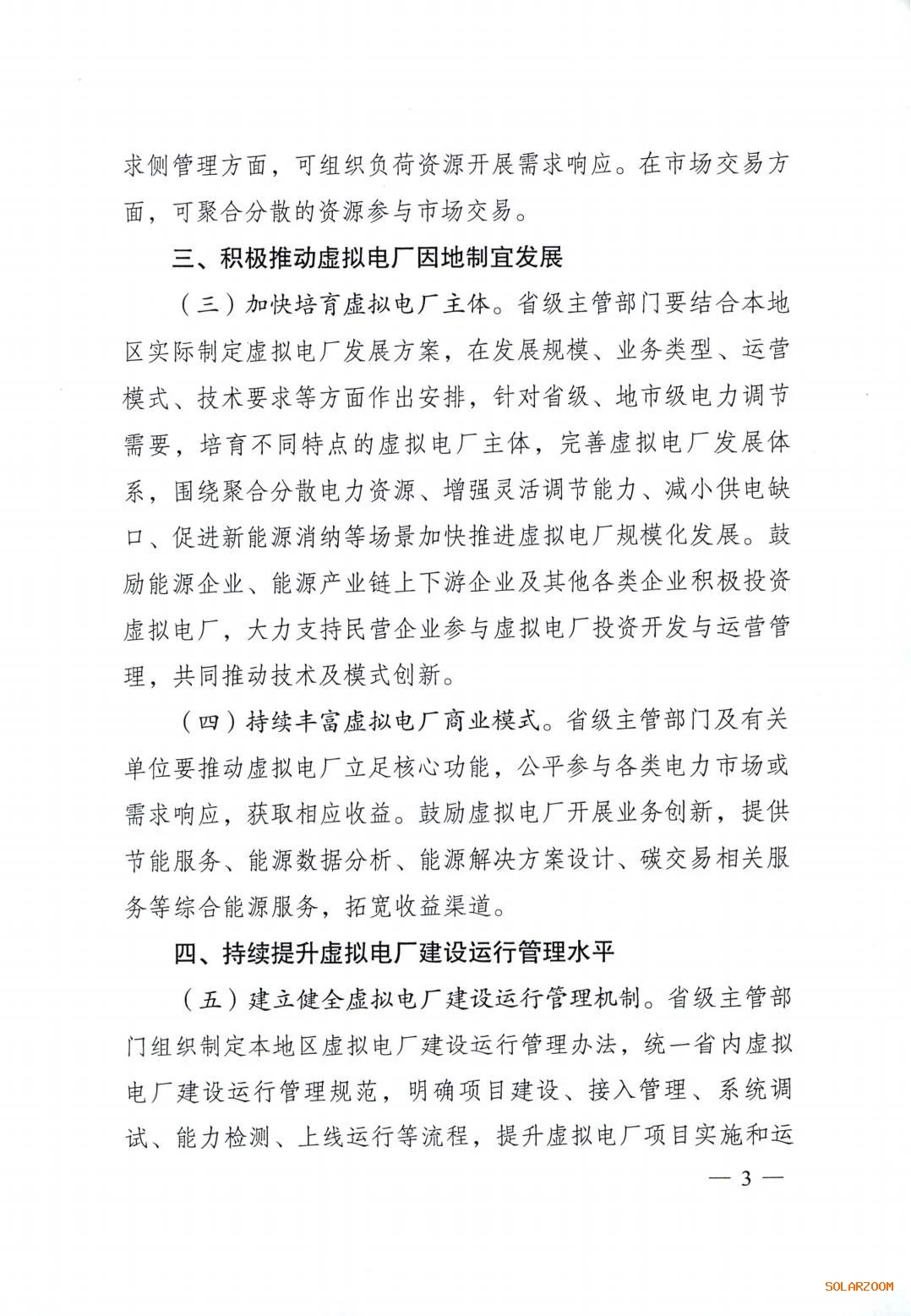 求侧管理方面，可组织负荷资源开展需求响应。在市场交易方面，可聚合分散的资源参与市场交易。

三、积极推动虚拟电厂因地制宜发展

（三）加快培育虚拟电厂主体。省级主管部门要结合本地区实际制定虚拟电厂发展方案，在发展规模、业务类型、运营模式、技术要求等方面作出安排，针对省级、地市级电力调节需要，培育不同特点的虚拟电厂主体，完善虚拟电厂发展体系，围绕聚合分散电力资源、增强灵活调节能力、减小供电缺口、促进新能源消纳等场景加快推进虚拟电厂规模化发展。鼓励能源企业、能源产业链上下游企业及其他各类企业积极投资虚拟电厂，大力支持民营企业参与虚拟电厂投资开发与运营管理，共同推动技术及模式创新。

（四）持续丰富虚拟电厂商业模式。省级主管部门及有关单位要推动虚拟电厂立足核心功能，公平参与各类电力市场或需求响应，获取相应收益。鼓励虚拟电厂开展业务创新，提供节能服务、能源数据分析、能源解决方案设计、碳交易相关服务等综合能源服务，拓宽收益渠道。

四、持续提升虚拟电厂建设运行管理水平

（五）建立健全虚拟电厂建设运行管理机制。省级主管部门组织制定本地区虚拟电厂建设运行管理办法，统一省内虚拟电厂建设运行管理规范，明确项目建设、接入管理、系统调试、能力检测、上线运行等流程，提升虚拟电厂项目实施和运

— 3 —

SOLARZOOM